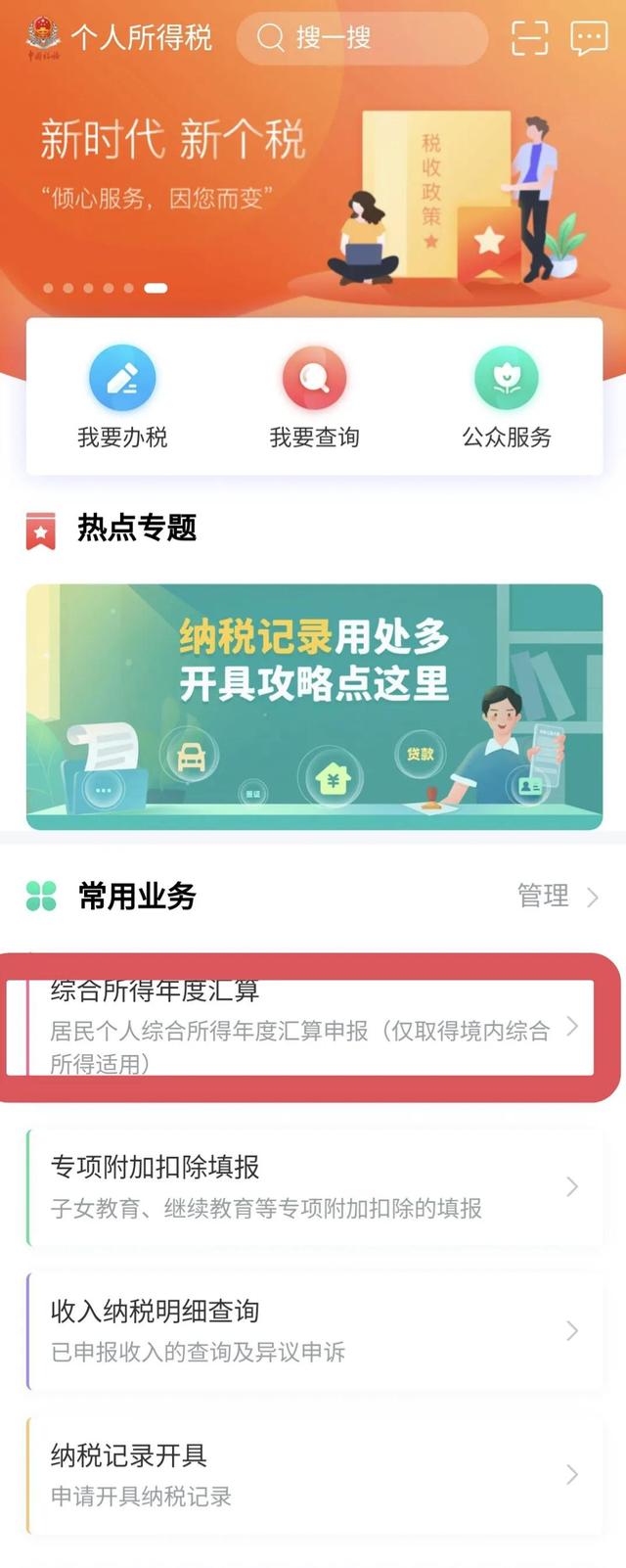 中国税务

个人所得税

搜一搜

新时代 新个税

“倾心服务，因您而变”

税收政策

我要办税

我要查询

公众服务

热点专题

纳税记录用处多
开具攻略点这里

贷款

常用业务

管理

综合所得年度汇算
居民个人综合所得年度汇算申报（仅取得境内综合所得适用）

专项附加扣除填报
子女教育、继续教育等专项附加扣除的填报

收入纳税明细查询
已申报收入的查询及异议申诉

纳税记录开具
申请开具纳税记录